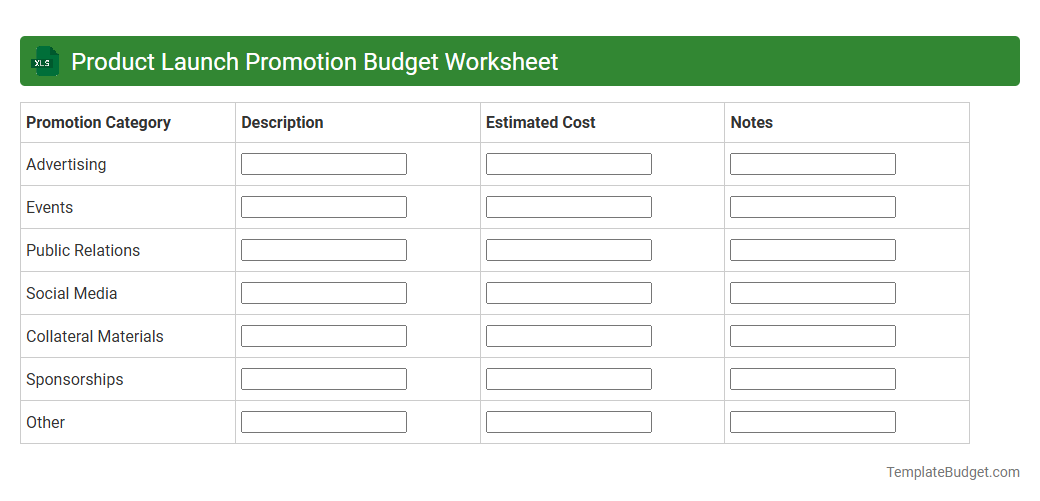 XLS Product Launch Promotion Budget Worksheet

| Promotion Category | Description | Estimated Cost | Notes |
|---|---|---|---|
| Advertising | | | |
| Events | | | |
| Public Relations | | | |
| Social Media | | | |
| Collateral Materials | | | |
| Sponsorships | | | |
| Other | | | |

TemplateBudget.com